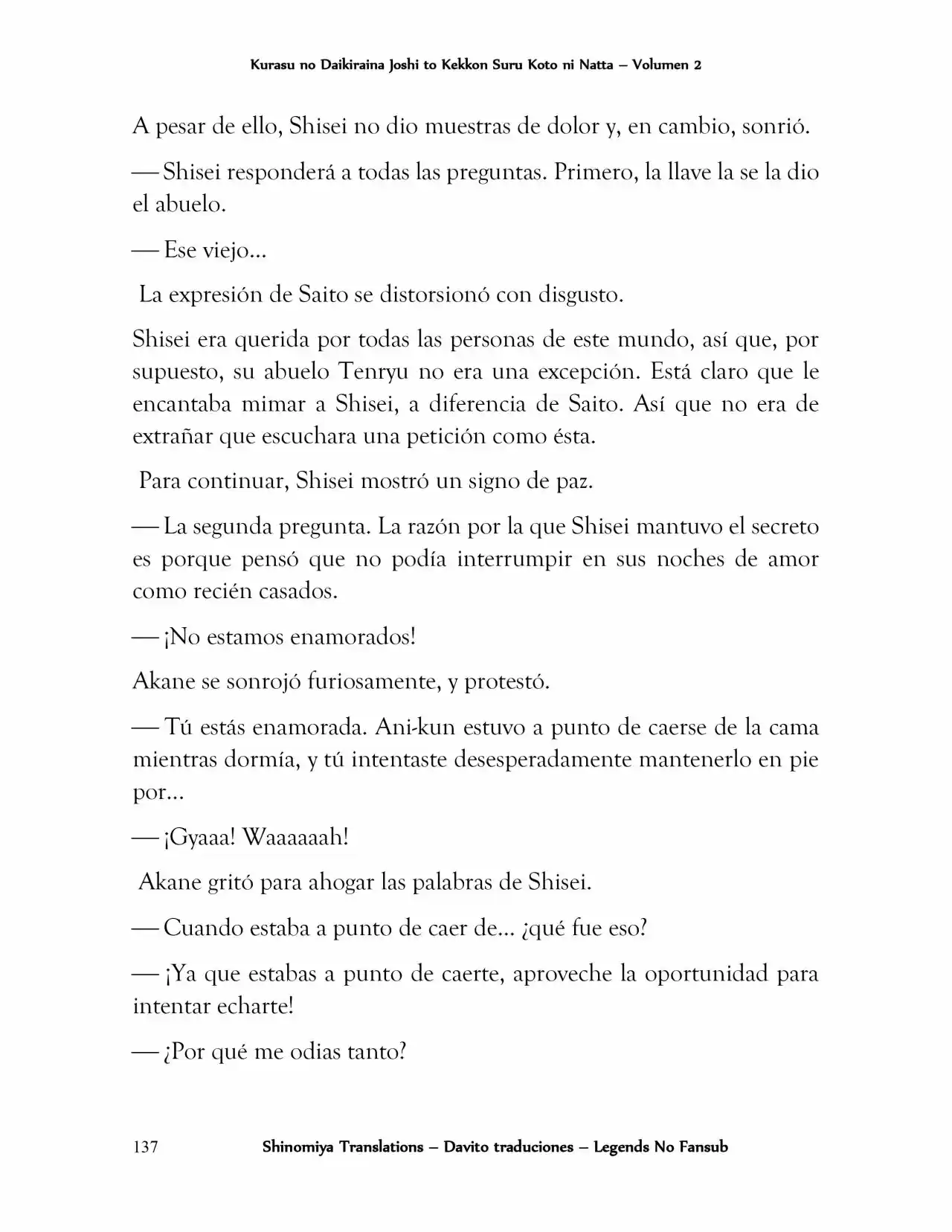 Kurasu no Daikiraina Joshi to Kekkon Suru Koto ni Natta – Volumen 2

A pesar de ello, Shisei no dio muestras de dolor y, en cambio, sonrió.

— Shisei responderá a todas las preguntas. Primero, la llave la se la dio el abuelo.

— Ese viejo…

La expresión de Saito se distorsionó con disgusto.

Shisei era querida por todas las personas de este mundo, así que, por supuesto, su abuelo Tenryu no era una excepción. Está claro que le encantaba mimar a Shisei, a diferencia de Saito. Así que no era de extrañar que escuchara una petición como ésta.

Para continuar, Shisei mostró un signo de paz.

— La segunda pregunta. La razón por la que Shisei mantuvo el secreto es porque pensó que no podía interrumpir en sus noches de amor como recién casados.

— ¡No estamos enamorados!

Akane se sonrojó furiosamente, y protestó.

— Tú estás enamorada. Ani-kun estuvo a punto de caerse de la cama mientras dormía, y tú intentaste desesperadamente mantenerlo en pie por…

— ¡Gyaaa! Waaaaaah!

Akane gritó para ahogar las palabras de Shisei.

— Cuando estaba a punto de caer de… ¿qué fue eso?

— ¡Ya que estabas a punto de caerte, aproveche la oportunidad para intentar echarte!

— ¿Por qué me odias tanto?

137 Shinomiya Translations – Davito traduciones – Legends No Fansub